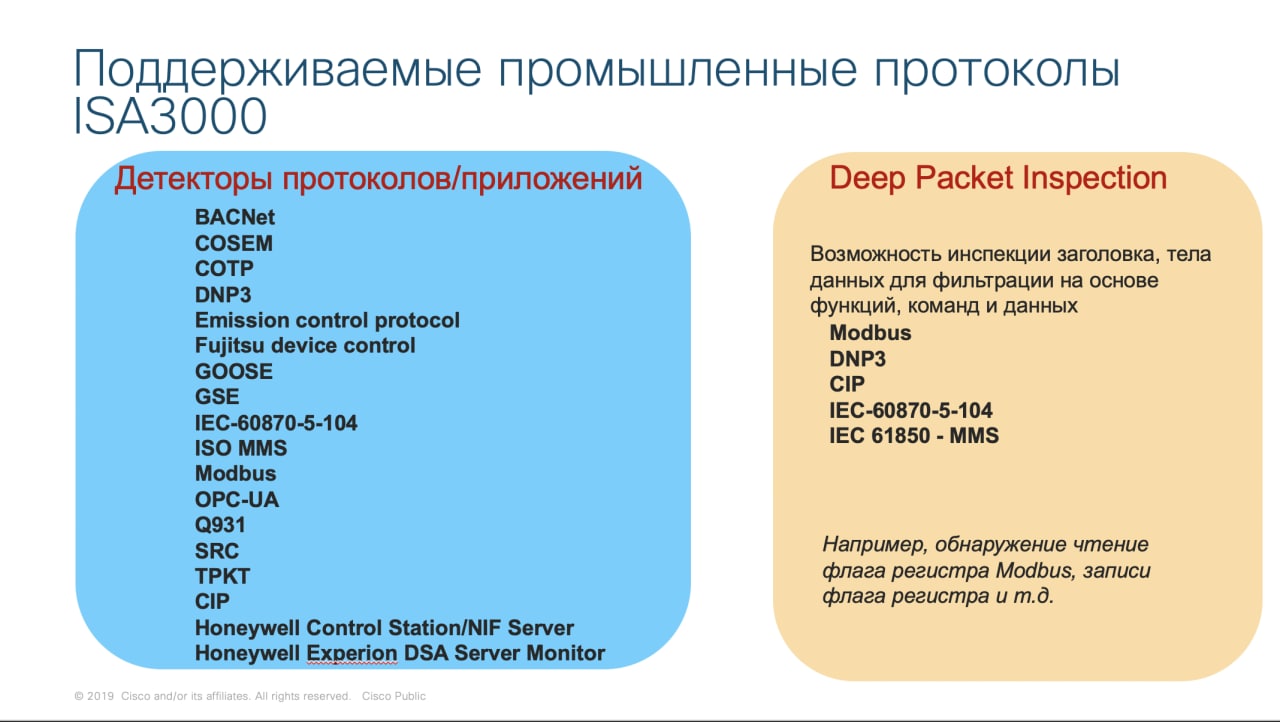 Поддерживаемые промышленные протоколы ISA3000

Детекторы протоколов/приложений

BACNet
COSEM
COTP
DNP3
Emission control protocol
Fujitsu device control
GOOSE
GSE
IEC-60870-5-104
ISO MMS
Modbus
OPC-UA
Q931
SRC
TPKT
CIP
Honeywell Control Station/NIF Server
Honeywell Experion DSA Server Monitor

Deep Packet Inspection

Возможность инспекции заголовка, тела данных для фильтрации на основе функций, команд и данных
Modbus
DNP3
CIP
IEC-60870-5-104
IEC 61850 - MMS

Например, обнаружение чтение флага регистра Modbus, записи флага регистра и т.д.

© 2019 Cisco and/or its affiliates. All rights reserved. Cisco Public